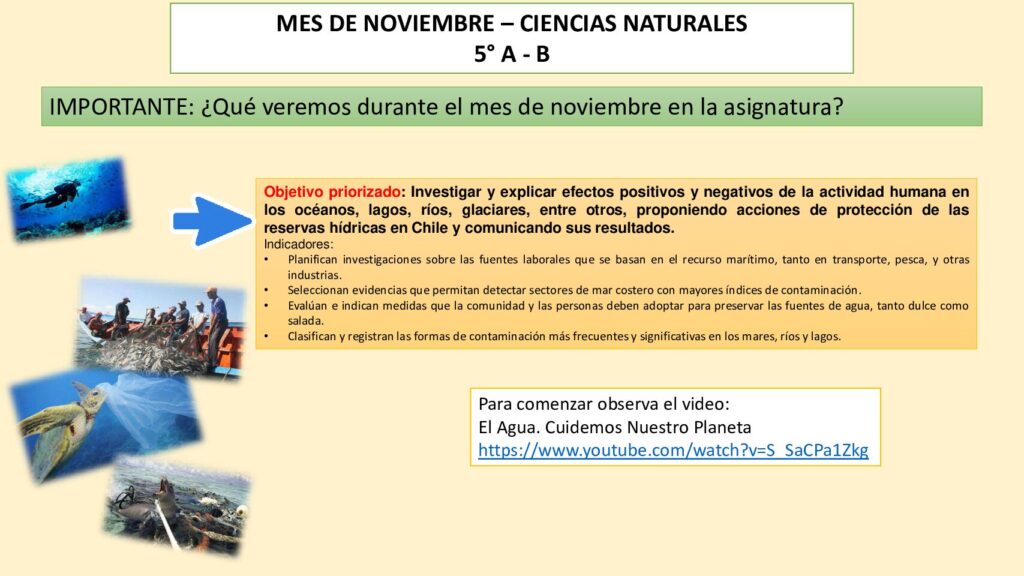 MES DE NOVIEMBRE – CIENCIAS NATURALES
5° A - B

IMPORTANTE: ¿Qué veremos durante el mes de noviembre en la asignatura?

Objetivo priorizado: Investigar y explicar efectos positivos y negativos de la actividad humana en los océanos, lagos, ríos, glaciares, entre otros, proponiendo acciones de protección de las reservas hídricas en Chile y comunicando sus resultados.
Indicadores:
• Planifican investigaciones sobre las fuentes laborales que se basan en el recurso marítimo, tanto en transporte, pesca, y otras industrias.
• Seleccionan evidencias que permitan detectar sectores de mar costero con mayores índices de contaminación.
• Evalúan e indican medidas que la comunidad y las personas deben adoptar para preservar las fuentes de agua, tanto dulce como salada.
• Clasifican y registran las formas de contaminación más frecuentes y significativas en los mares, ríos y lagos.

Para comenzar observa el video:
El Agua. Cuidemos Nuestro Planeta
https://www.youtube.com/watch?v=S_SaCPa1Zkg